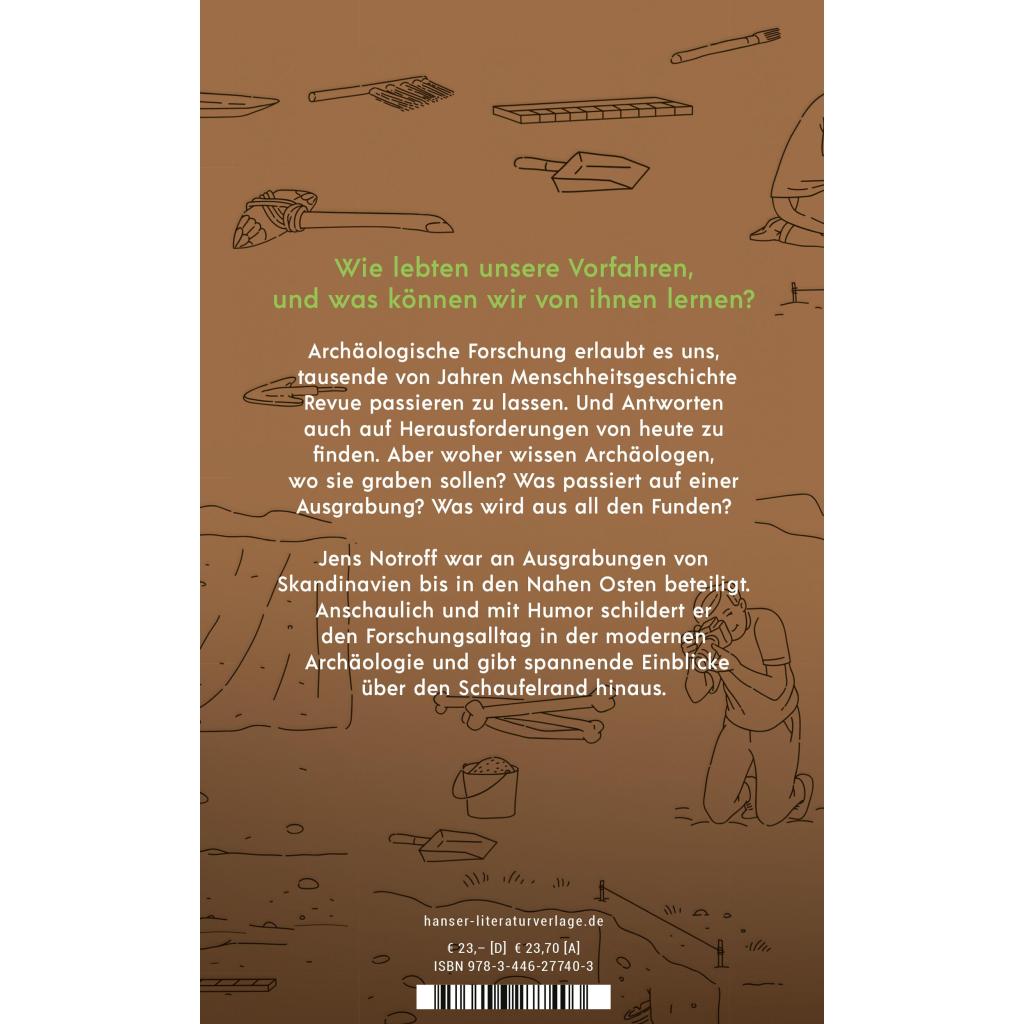 Wie lebten unsere Vorfahren, und was können wir von ihnen lernen?

Archäologische Forschung erlaubt es uns, tausende von Jahren Menschheitsgeschichte Revue passieren zu lassen. Und Antworten auch auf Herausforderungen von heute zu finden. Aber woher wissen Archäologen, wo sie graben sollen? Was passiert auf einer Ausgrabung? Was wird aus all den Funden?

Jens Notroff war an Ausgrabungen von Skandinavien bis in den Nahen Osten beteiligt. Anschaulich und mit Humor schildert er den Forschungsalltag in der modernen Archäologie und gibt spannende Einblicke über den Schaufelrand hinaus.

hanser-literaturverlage.de

€ 23,– [D] € 23,70 [A]
ISBN 978-3-446-27740-3